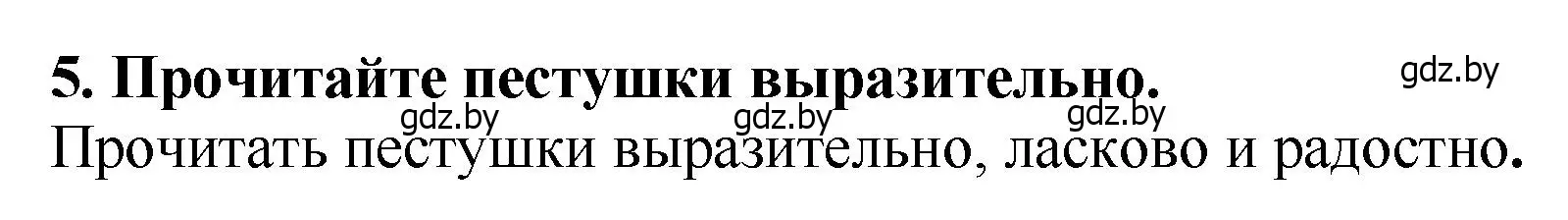 5. Прочитайте пестушки выразительно.

gdz.by

gdz.by gdz.by gdz.by

Прочитать пестушки выразительно, ласково и радостно.